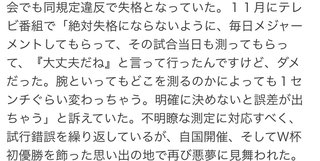 会でも同規定違反で失格となっていた。11月にテレビ番組で「絶対失格にならないように、毎日メジャーメントしてもらって、その試合当日も測ってもらって、『大丈夫だね』と言って行ったんですけど、ダメだった。腕といってもどこを測るのかによっても1センチぐらい変わっちゃう。明確に決めないと誤差が出ちゃう」と訴えていた。不明瞭な測定に対応すべく、試行錯誤を繰り返しているが、自国開催、そしてW杯初優勝を飾った思い出の地で再び悪夢に見舞われた。